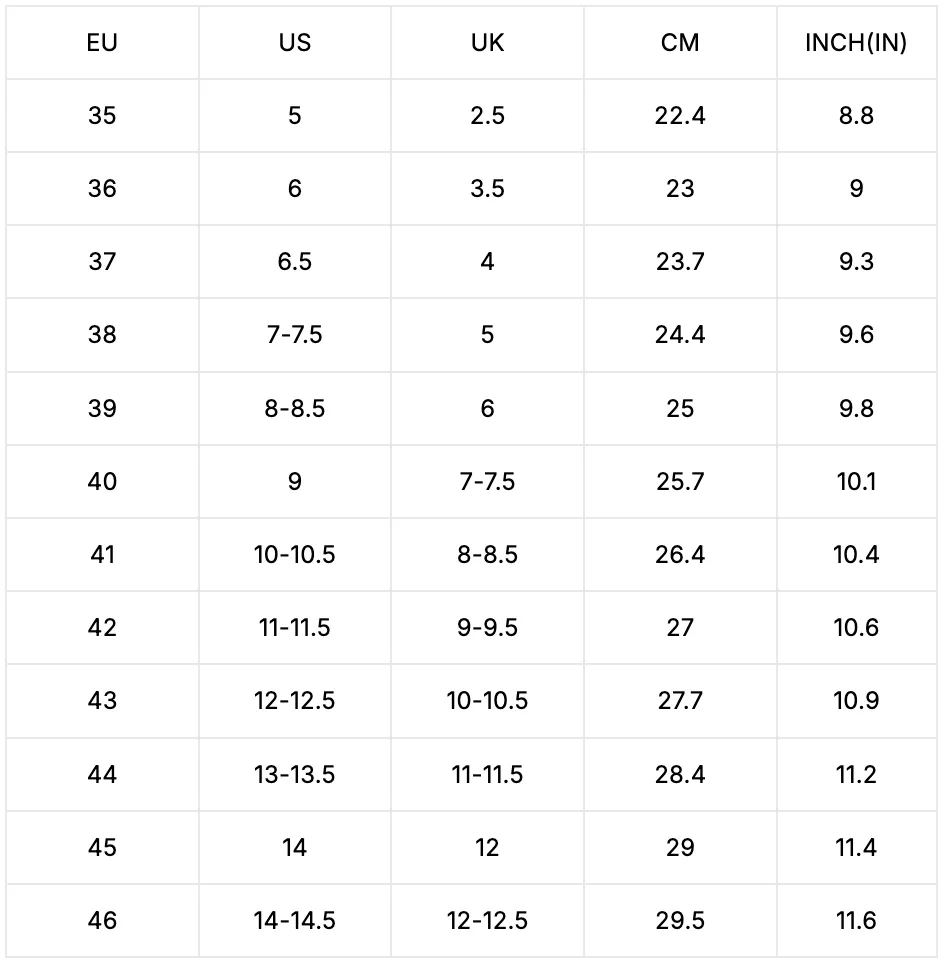 | EU | US | UK | CM | INCH(IN) |
|---|---|---|---|---|
| 35 | 5 | 2.5 | 22.4 | 8.8 |
| 36 | 6 | 3.5 | 23 | 9 |
| 37 | 6.5 | 4 | 23.7 | 9.3 |
| 38 | 7-7.5 | 5 | 24.4 | 9.6 |
| 39 | 8-8.5 | 6 | 25 | 9.8 |
| 40 | 9 | 7-7.5 | 25.7 | 10.1 |
| 41 | 10-10.5 | 8-8.5 | 26.4 | 10.4 |
| 42 | 11-11.5 | 9-9.5 | 27 | 10.6 |
| 43 | 12-12.5 | 10-10.5 | 27.7 | 10.9 |
| 44 | 13-13.5 | 11-11.5 | 28.4 | 11.2 |
| 45 | 14 | 12 | 29 | 11.4 |
| 46 | 14-14.5 | 12-12.5 | 29.5 | 11.6 |